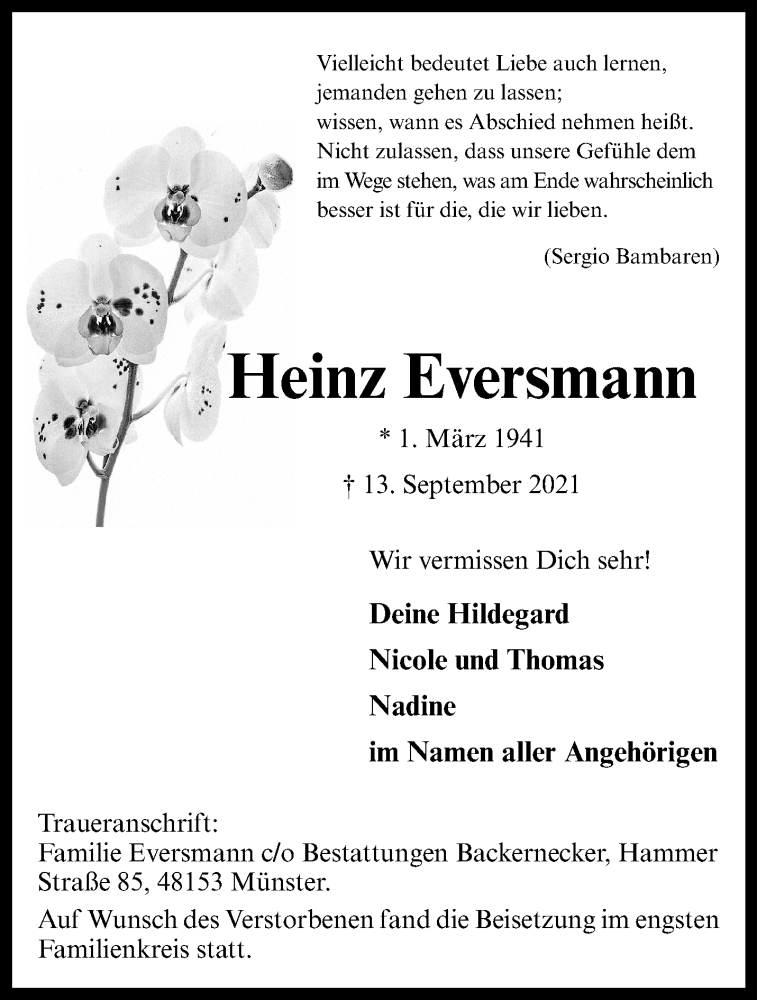 Vielleicht bedeutet Liebe auch lernen,
jemanden gehen zu lassen;
wissen, wann es Abschied nehmen heißt.
Nicht zulassen, dass unsere Gefühle dem
im Wege stehen, was am Ende wahrscheinlich
besser ist für die, die wir lieben.

(Sergio Bambaren)

Heinz Eversmann

* 1. März 1941

† 13. September 2021

Wir vermissen Dich sehr!

Deine Hildegard
Nicole und Thomas
Nadine
im Namen aller Angehörigen

Traueranschrift:
Familie Eversmann c/o Bestattungen Backernecker, Hammer Straße 85, 48153 Münster.

Auf Wunsch des Verstorbenen fand die Beisetzung im engsten Familienkreis statt.